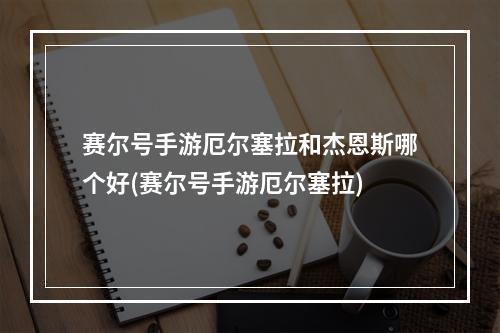 赛尔号手游厄尔塞拉和杰恩斯哪个好(赛尔号手游厄尔塞拉)